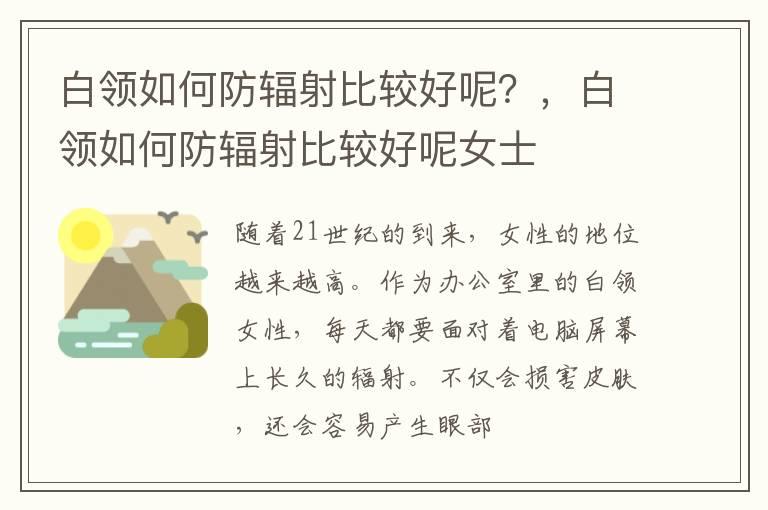 白领如何防辐射比较好呢？，白领如何防辐射比较好呢女士

随着21世纪的到来，女性的地位越来越高。作为办公室里的白领女性，每天都要面对着电脑屏幕上长久的辐射。不仅会损害皮肤，还会容易产生眼部